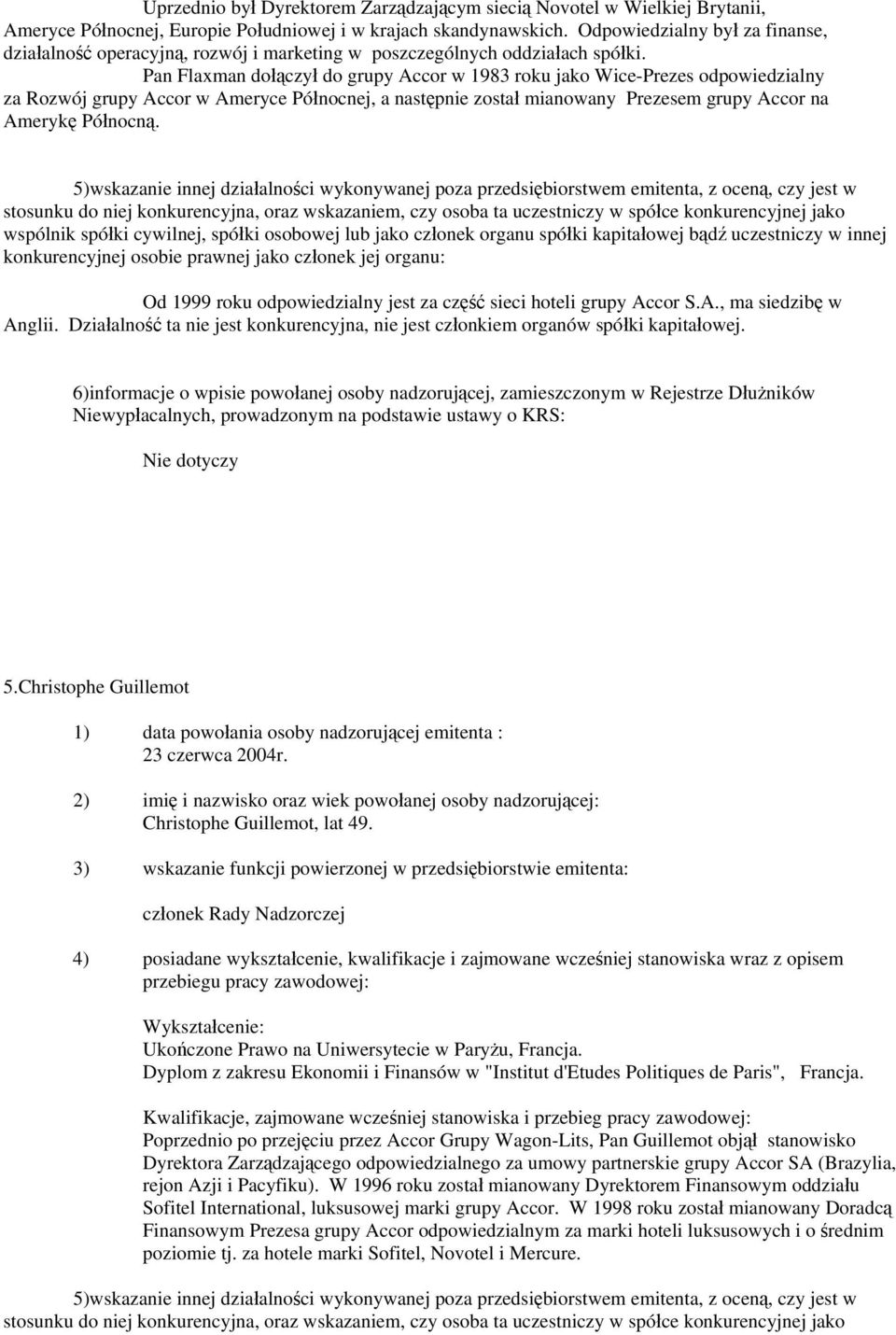 Uprzednio był Dyrektorem Zarządzającym siecią Novotel w Wielkiej Brytanii, Ameryce Północnej, Europie Południowej i w krajach skandynawskich. Odpowiedzialny był za finanse, działalność operacyjną, rozwój i marketing w poszczególnych oddziałach spółki.

Pan Flaxman dołączył do grupy Accor w 1983 roku jako Wice-Prezes odpowiedzialny za Rozwój grupy Accor w Ameryce Północnej, a następnie został mianowany Prezesem grupy Accor na Amerykę Północną.

5)wskazanie innej działalności wykonywanej poza przedsiębiorstwem emitenta, z oceną, czy jest w stosunku do niej konkurencyjna, oraz wskazaniem, czy osoba ta uczestniczy w spółce konkurencyjnej jako wspólnik spółki cywilnej, spółki osobowej lub jako członek organu spółki kapitałowej bądź uczestniczy w innej konkurencyjnej osobie prawnej jako członek jej organu:

Od 1999 roku odpowiedzialny jest za część sieci hoteli grupy Accor S.A., ma siedzibę w Anglii. Działalność ta nie jest konkurencyjna, nie jest członkiem organów spółki kapitałowej.

6)informacje o wpisie powołanej osoby nadzorującej, zamieszczonym w Rejestrze Dłużników Niewypłacalnych, prowadzonym na podstawie ustawy o KRS:

Nie dotyczy

5.Christophe Guillemot

1) data powołania osoby nadzorującej emitenta : 23 czerwca 2004r.

2) imię i nazwisko oraz wiek powołanej osoby nadzorującej: Christophe Guillemot, lat 49.

3) wskazanie funkcji powierzonej w przedsiębiorstwie emitenta:

członek Rady Nadzorczej

4) posiadane wykształcenie, kwalifikacje i zajmowane wcześniej stanowiska wraz z opisem przebiegu pracy zawodowej:

Wykształcenie:
Ukończone Prawo na Uniwersytecie w Paryżu, Francja.
Dyplom z zakresu Ekonomii i Finansów w "Institut d'Etudes Politiques de Paris", Francja.

Kwalifikacje, zajmowane wcześniej stanowiska i przebieg pracy zawodowej:
Poprzednio po przejęciu przez Accor Grupy Wagon-Lits, Pan Guillemot objął stanowisko Dyrektora Zarządzającego odpowiedzialnego za umowy partnerskie grupy Accor SA (Brazylia, rejon Azji i Pacyfiku). W 1996 roku został mianowany Dyrektorem Finansowym oddziału Sofitel International, luksusowej marki grupy Accor. W 1998 roku został mianowany Doradcą Finansowym Prezesa grupy Accor odpowiedzialnym za marki hoteli luksusowych i o średnim poziomie tj. za hotele marki Sofitel, Novotel i Mercure.

5)wskazanie innej działalności wykonywanej poza przedsiębiorstwem emitenta, z oceną, czy jest w stosunku do niej konkurencyjna, oraz wskazaniem, czy osoba ta uczestniczy w spółce konkurencyjnej jako